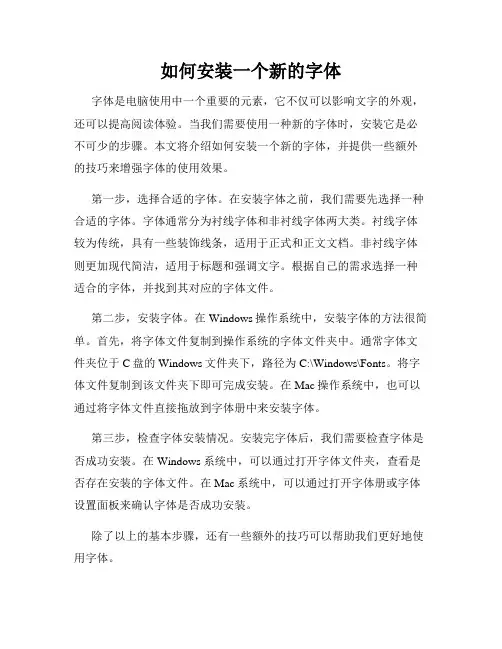 如何安装一个新的字体

字体是电脑使用中一个重要的元素，它不仅可以影响文字的外观，还可以提高阅读体验。当我们需要使用一种新的字体时，安装它是必不可少的步骤。本文将介绍如何安装一个新的字体，并提供一些额外的技巧来增强字体的使用效果。

第一步，选择合适的字体。在安装字体之前，我们需要先选择一种合适的字体。字体通常分为衬线字体和非衬线字体两大类。衬线字体较为传统，具有一些装饰线条，适用于正式和正文文档。非衬线字体则更加现代简洁，适用于标题和强调文字。根据自己的需求选择一种适合的字体，并找到其对应的字体文件。

第二步，安装字体。在 Windows 操作系统中，安装字体的方法很简单。首先，将字体文件复制到操作系统的字体文件夹中。通常字体文件夹位于 C 盘的 Windows 文件夹下，路径为 C:\Windows\Fonts。将字体文件复制到该文件夹下即可完成安装。在 Mac 操作系统中，也可以通过将字体文件直接拖放到字体册中来安装字体。

第三步，检查字体安装情况。安装完字体后，我们需要检查字体是否成功安装。在 Windows 系统中，可以通过打开字体文件夹，查看是否存在安装的字体文件。在 Mac 系统中，可以通过打开字体册或字体设置面板来确认字体是否成功安装。

除了以上的基本步骤，还有一些额外的技巧可以帮助我们更好地使用字体。